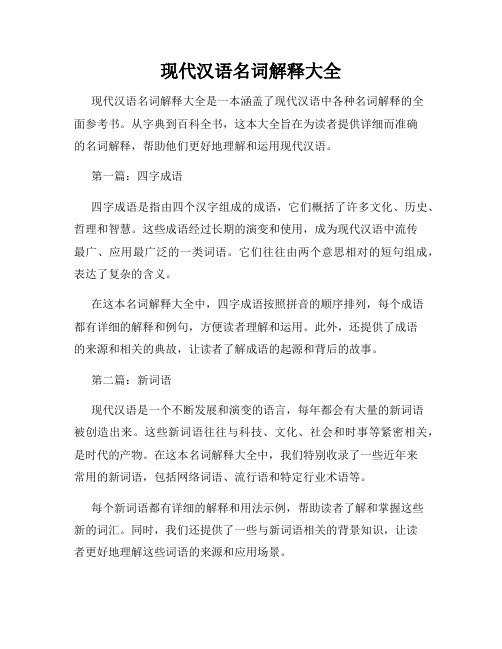 现代汉语名词解释大全

现代汉语名词解释大全是一本涵盖了现代汉语中各种名词解释的全面参考书。从字典到百科全书，这本大全旨在为读者提供详细而准确的名词解释，帮助他们更好地理解和运用现代汉语。

第一篇：四字成语

四字成语是指由四个汉字组成的成语，它们概括了许多文化、历史、哲理和智慧。这些成语经过长期的演变和使用，成为现代汉语中流传最广、应用最广泛的一类词语。它们往往由两个意思相对的短句组成，表达了复杂的含义。

在这本名词解释大全中，四字成语按照拼音的顺序排列，每个成语都有详细的解释和例句，方便读者理解和运用。此外，还提供了成语的来源和相关的典故，让读者了解成语的起源和背后的故事。

第二篇：新词语

现代汉语是一个不断发展和演变的语言，每年都会有大量的新词语被创造出来。这些新词语往往与科技、文化、社会和时事等紧密相关，是时代的产物。在这本名词解释大全中，我们特别收录了一些近年来常用的新词语，包括网络词语、流行语和特定行业术语等。

每个新词语都有详细的解释和用法示例，帮助读者了解和掌握这些新的词汇。同时，我们还提供了一些与新词语相关的背景知识，让读者更好地理解这些词语的来源和应用场景。